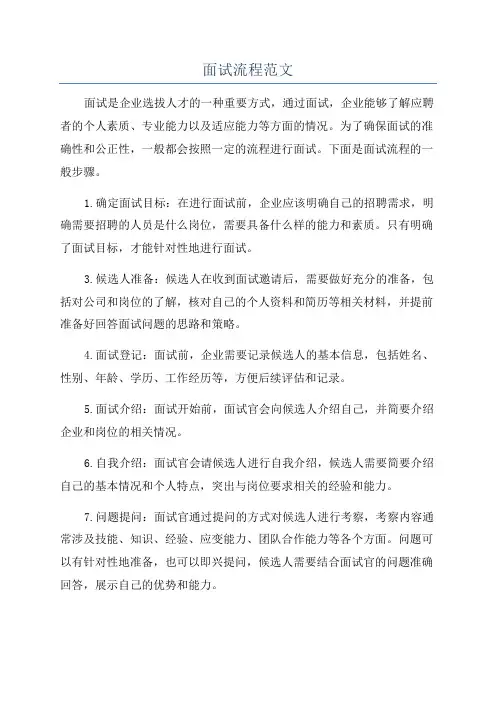 面试流程范文

面试是企业选拔人才的一种重要方式，通过面试，企业能够了解应聘者的个人素质、专业能力以及适应能力等方面的情况。为了确保面试的准确性和公正性，一般都会按照一定的流程进行面试。下面是面试流程的一般步骤。

1.确定面试目标：在进行面试前，企业应该明确自己的招聘需求，明确需要招聘的人员是什么岗位，需要具备什么样的能力和素质。只有明确了面试目标，才能针对性地进行面试。

3.候选人准备：候选人在收到面试邀请后，需要做好充分的准备，包括对公司和岗位的了解，核对自己的个人资料和简历等相关材料，并提前准备好回答面试问题的思路和策略。

4.面试登记：面试前，企业需要记录候选人的基本信息，包括姓名、性别、年龄、学历、工作经历等，方便后续评估和记录。

5.面试介绍：面试开始前，面试官会向候选人介绍自己，并简要介绍企业和岗位的相关情况。

6.自我介绍：面试官会请候选人进行自我介绍，候选人需要简要介绍自己的基本情况和个人特点，突出与岗位要求相关的经验和能力。

7.问题提问：面试官通过提问的方式对候选人进行考察，考察内容通常涉及技能、知识、经验、应变能力、团队合作能力等各个方面。问题可以有针对性地准备，也可以即兴提问，候选人需要结合面试官的问题准确回答，展示自己的优势和能力。